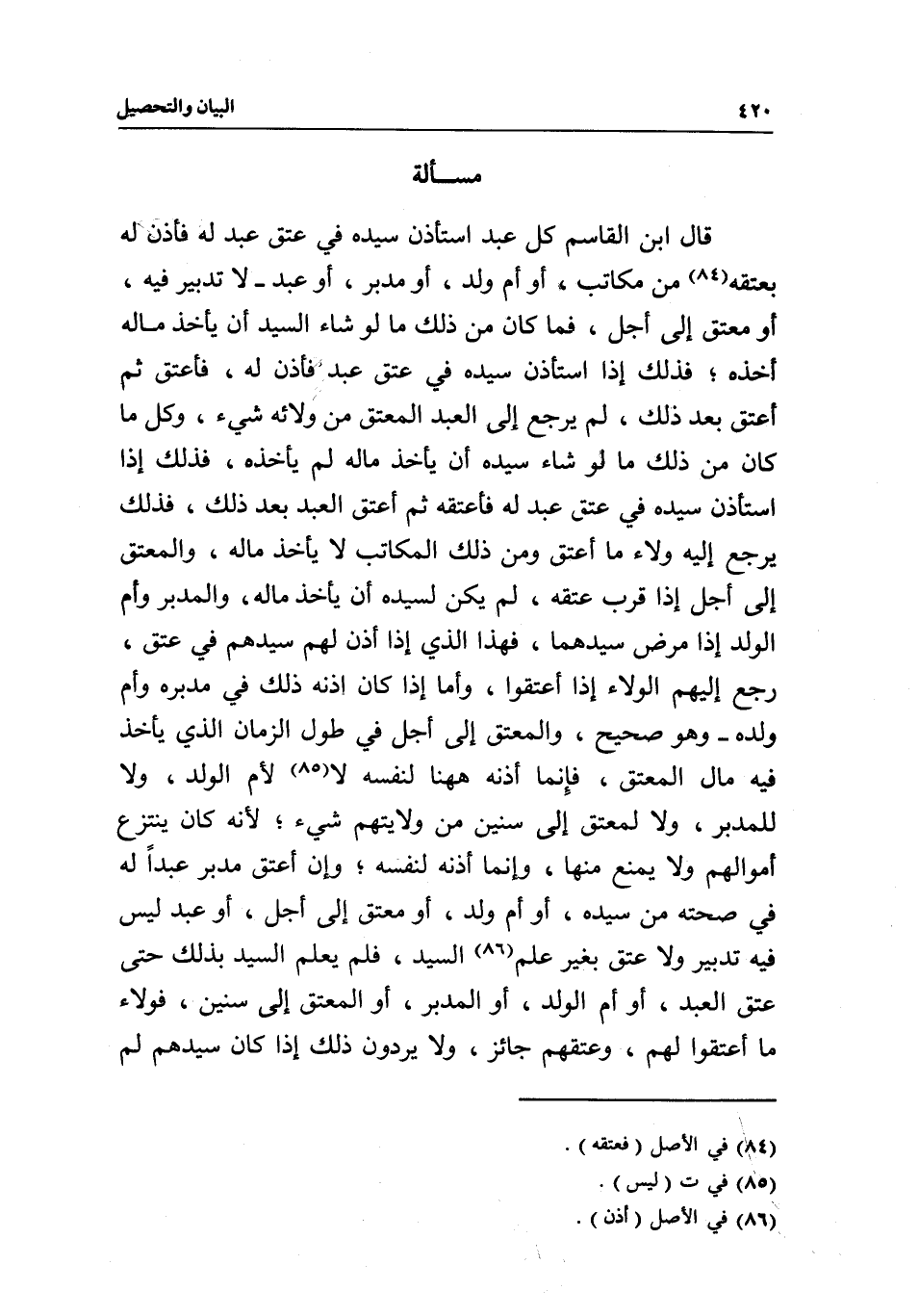 ٤٢٠ البيان والتحصيل

مسألة

قال ابن القاسم كل عبد استأذن سيده في عتق عبد له فأذن له بعتقه(٨٤) من مكاتب ، أو أم ولد ، أو مدبر ، أو عبد ـ لا تدبير فيه ، أو معتق إلى أجل ، فما كان من ذلك ما لو شاء السيد أن يأخذ ماله أخذه ؛ فذلك إذا استأذن سيده في عتق عبد فأذن له ، فأعتق ثم أعتق بعد ذلك ، لم يرجع إلى العبد المعتق من ولائه شيء ، وكل ما كان من ذلك ما لو شاء سيده أن يأخذ ماله لم يأخذه ، فذلك إذا استأذن سيده في عتق عبد له فأعتقه ثم أعتق العبد بعد ذلك ، فذلك يرجع إليه ولاء ما أعتق ومن ذلك المكاتب لا يأخذ ماله ، والمعتق إلى أجل إذا قرب عتقه ، لم يكن لسيده أن يأخذ ماله ، والمدبر وأم الولد إذا مرض سيدهما ، فهذا الذي إذا أذن لهم سيدهم في عتق ، رجع إليهم الولاء إذا أعتقوا ، وأما إذا كان اذنه ذلك في مدبره وأم ولده ـ وهو صحيح ، والمعتق إلى أجل في طول الزمان الذي يأخذ فيه مال المعتق ، فإنما أذنه ههنا لنفسه لا(٨٥) لأم الولد ، ولا للمدبر ، ولا لمعتق إلى سنين من ولايتهم شيء ؛ لأنه كان ينتزع أموالهم ولا يمنع منها ، وإنما أذنه لنفسه ؛ وإن أعتق مدبر عبداً له في صحته من سيده ، أو أم ولد ، أو معتق إلى أجل ، أو عبد ليس فيه تدبير ولا عتق بغير علم(٨٦) السيد ، فلم يعلم السيد بذلك حتى عتق العبد ، أو أم الولد ، أو المدبر ، أو المعتق إلى سنين ، فولاء ما أعتقوا لهم ، وعتقهم جائز ، ولا يردون ذلك إذا كان سيدهم لم

(٨٤) في الأصل ( فعتقه ) .
(٨٥) في ت ( ليس ) .
(٨٦) في الأصل ( أذن ) .